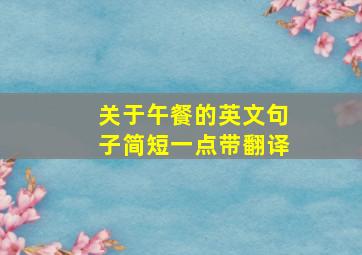 关于午餐的英文句子简短一点带翻译